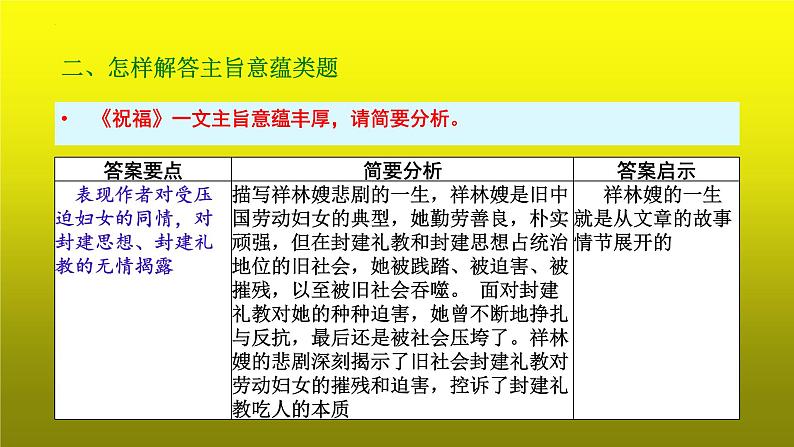 二、怎样解答主旨意蕴类题

• 《祝福》一文主旨意蕴丰厚，请简要分析。

| 答案要点 | 简要分析 | 答案启示 |
|---|---|---|
| 表现作者对受压迫妇女的同情，对封建思想、封建礼教的无情揭露 | 描写祥林嫂悲剧的一生，祥林嫂是旧中国劳动妇女的典型，她勤劳善良，朴实顽强，但在封建礼教和封建思想占统治地位的旧社会，她被践踏、被迫害、被摧残，以至被旧社会吞噬。 面对封建礼教对她的种种迫害，她曾不断地挣扎与反抗，最后还是被社会压垮了。祥林嫂的悲剧深刻揭示了旧社会封建礼教对劳动妇女的摧残和迫害，控诉了封建礼教吃人的本质 | 祥林嫂的一生就是从文章的故事情节展开的 |